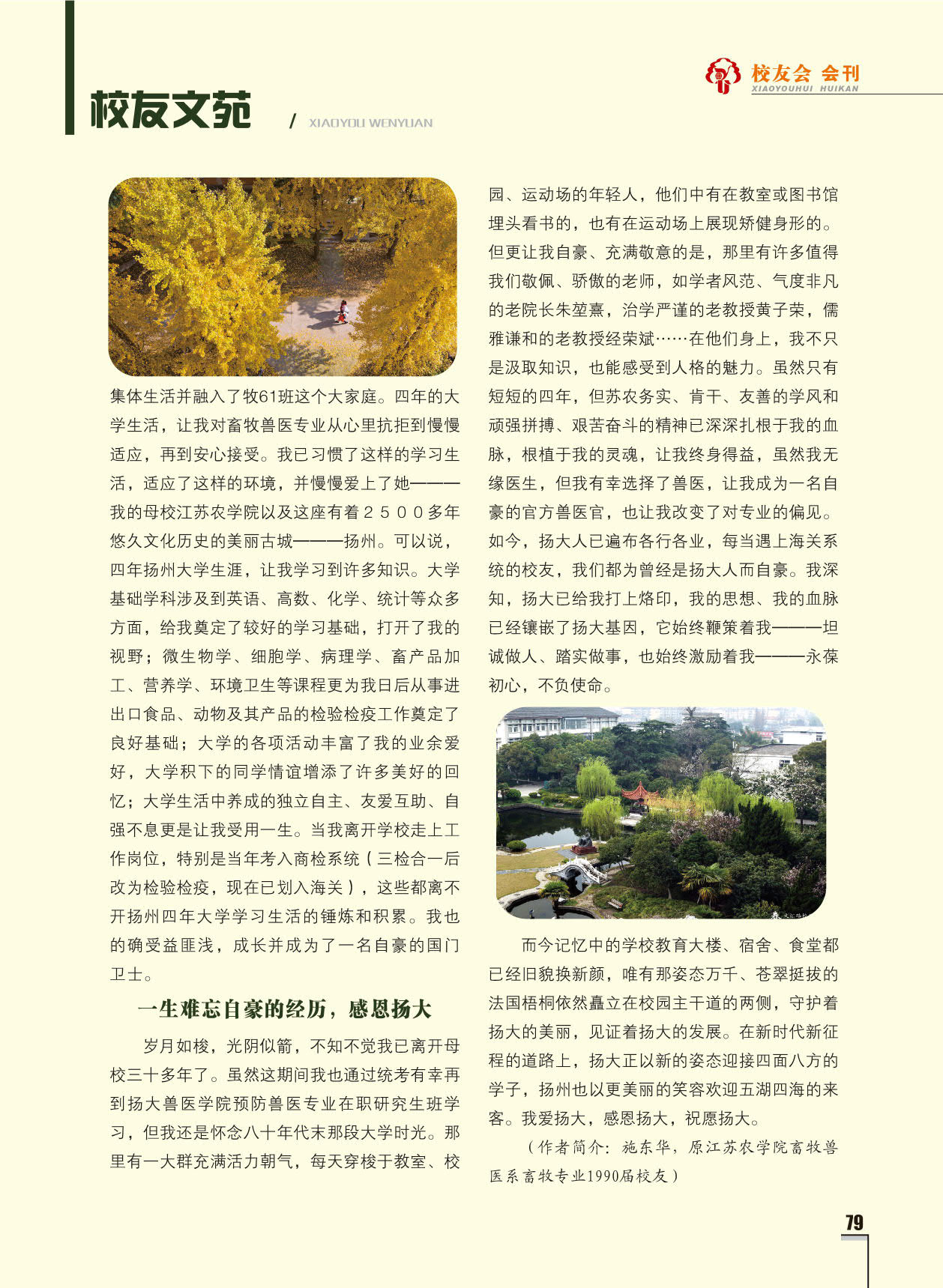 校友会 会刊
XIAOYOUHUI HUIKAN

校友文苑 / XIAOYOU WENYUAN

集体生活并融入了牧61班这个大家庭。四年的大学生活，让我对畜牧兽医专业从心里抗拒到慢慢适应，再到安心接受。我已习惯了这样的学习生活，适应了这样的环境，并慢慢爱上了她———我的母校江苏农学院以及这座有着２５００多年悠久文化历史的美丽古城———扬州。可以说，四年扬州大学生涯，让我学习到许多知识。大学基础学科涉及到英语、高数、化学、统计等众多方面，给我奠定了较好的学习基础，打开了我的视野；微生物学、细胞学、病理学、畜产品加工、营养学、环境卫生等课程更为我日后从事进出口食品、动物及其产品的检验检疫工作奠定了良好基础；大学的各项活动丰富了我的业余爱好，大学积下的同学情谊增添了许多美好的回忆；大学生活中养成的独立自主、友爱互助、自强不息更是让我受用一生。当我离开学校走上工作岗位，特别是当年考入商检系统（三检合一后改为检验检疫，现在已划入海关），这些都离不开扬州四年大学学习生活的锤炼和积累。我也的确受益匪浅，成长并成为了一名自豪的国门卫士。

一生难忘自豪的经历，感恩扬大

岁月如梭，光阴似箭，不知不觉我已离开母校三十多年了。虽然这期间我也通过统考有幸再到扬大兽医学院预防兽医专业在职研究生班学习，但我还是怀念八十年代末那段大学时光。那里有一大群充满活力朝气，每天穿梭于教室、校园、运动场的年轻人，他们中有在教室或图书馆埋头看书的，也有在运动场上展现矫健身形的。但更让我自豪、充满敬意的是，那里有许多值得我们敬佩、骄傲的老师，如学者风范、气度非凡的老院长朱堃熹，治学严谨的老教授黄子荣，儒雅谦和的老教授经荣斌……在他们身上，我不只是汲取知识，也能感受到人格的魅力。虽然只有短短的四年，但苏农务实、肯干、友善的学风和顽强拼搏、艰苦奋斗的精神已深深扎根于我的血脉，根植于我的灵魂，让我终身得益，虽然我无缘医生，但我有幸选择了兽医，让我成为一名自豪的官方兽医官，也让我改变了对专业的偏见。如今，扬大人已遍布各行各业，每当遇上海关系统的校友，我们都为曾经是扬大人而自豪。我深知，扬大已给我打上烙印，我的思想、我的血脉已经镶嵌了扬大基因，它始终鞭策着我———坦诚做人、踏实做事，也始终激励着我———永葆初心，不负使命。

而今记忆中的学校教育大楼、宿舍、食堂都已经旧貌换新颜，唯有那姿态万千、苍翠挺拔的法国梧桐依然矗立在校园主干道的两侧，守护着扬大的美丽，见证着扬大的发展。在新时代新征程的道路上，扬大正以新的姿态迎接四面八方的学子，扬州也以更美丽的笑容欢迎五湖四海的来客。我爱扬大，感恩扬大，祝愿扬大。

（作者简介：施东华，原江苏农学院畜牧兽医系畜牧专业1990届校友）

79